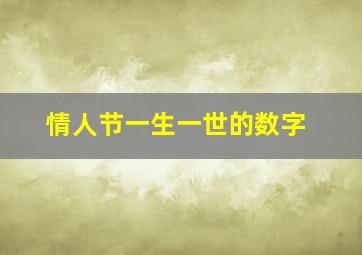 情人节一生一世的数字